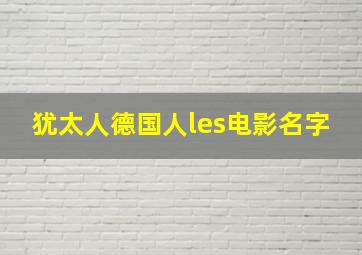 犹太人德国人les电影名字